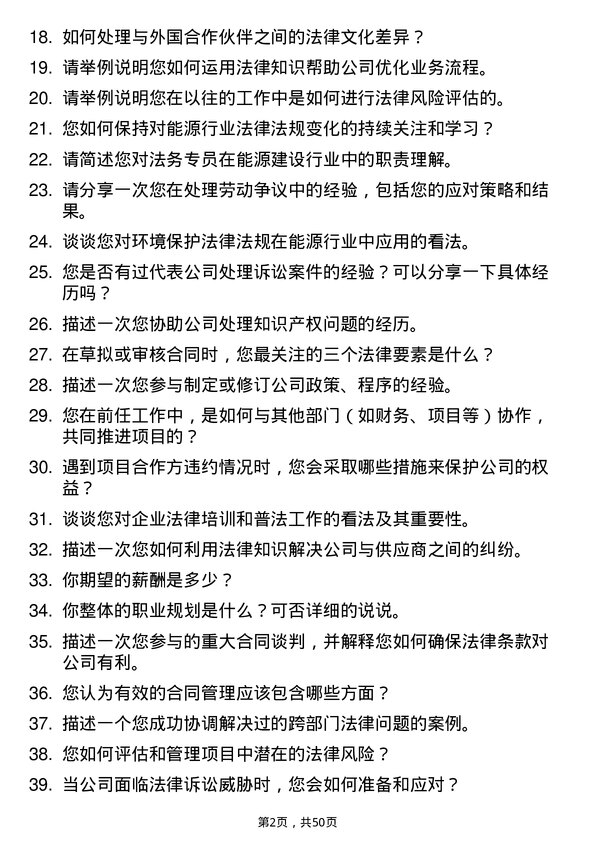 18. 如何处理与外国合作伙伴之间的法律文化差异？

19. 请举例说明您如何运用法律知识帮助公司优化业务流程。

20. 请举例说明您在以往的工作中是如何进行法律风险评估的。

21. 您如何保持对能源行业法律法规变化的持续关注和学习？

22. 请简述您对法务专员在能源建设行业中的职责理解。

23. 请分享一次您在处理劳动争议中的经验，包括您的应对策略和结果。

24. 谈谈您对环境保护法律法规在能源行业中应用的看法。

25. 您是否有过代表公司处理诉讼案件的经验？可以分享一下具体经历吗？

26. 描述一次您协助公司处理知识产权问题的经历。

27. 在草拟或审核合同时，您最关注的三个法律要素是什么？

28. 描述一次您参与制定或修订公司政策、程序的经验。

29. 您在前任工作中，是如何与其他部门（如财务、项目等）协作，共同推进项目的？

30. 遇到项目合作方违约情况时，您会采取哪些措施来保护公司的权益？

31. 谈谈您对企业法律培训和普法工作的看法及其重要性。

32. 描述一次您如何利用法律知识解决公司与供应商之间的纠纷。

33. 你期望的薪酬是多少？

34. 你整体的职业规划是什么？可否详细的说说。

35. 描述一次您参与的重大合同谈判，并解释您如何确保法律条款对公司有利。

36. 您认为有效的合同管理应该包含哪些方面？

37. 描述一个您成功协调解决过的跨部门法律问题的案例。

38. 您如何评估和管理项目中潜在的法律风险？

39. 当公司面临法律诉讼威胁时，您会如何准备和应对？

第2页，共50页